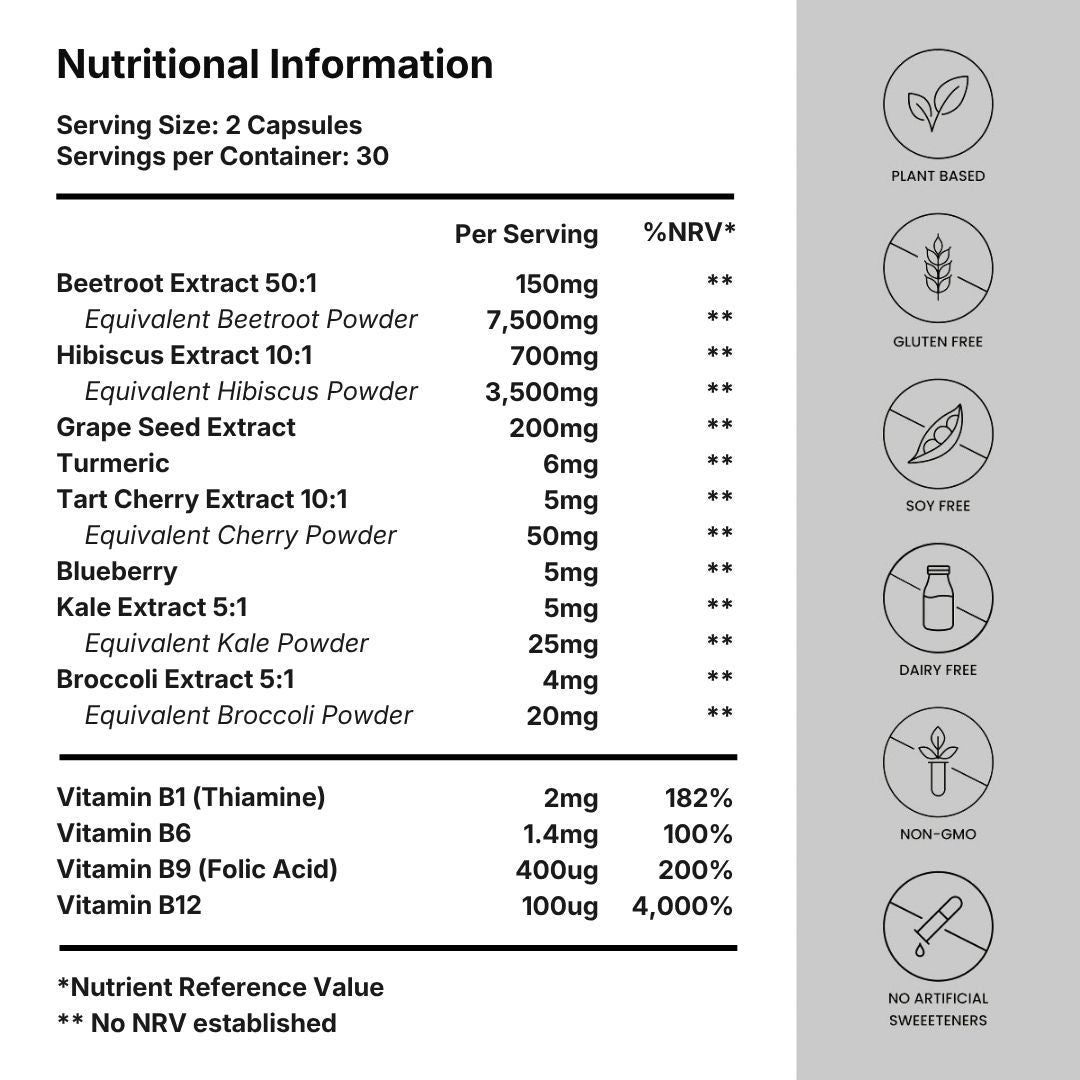 Nutritional Information

Serving Size: 2 Capsules
Servings per Container: 30

|  | Per Serving | %NRV* |
|---|---|---|
| Beetroot Extract 50:1 | 150mg | ** |
| Equivalent Beetroot Powder | 7,500mg | ** |
| Hibiscus Extract 10:1 | 700mg | ** |
| Equivalent Hibiscus Powder | 3,500mg | ** |
| Grape Seed Extract | 200mg | ** |
| Turmeric | 6mg | ** |
| Tart Cherry Extract 10:1 | 5mg | ** |
| Equivalent Cherry Powder | 50mg | ** |
| Blueberry | 5mg | ** |
| Kale Extract 5:1 | 5mg | ** |
| Equivalent Kale Powder | 25mg | ** |
| Broccoli Extract 5:1 | 4mg | ** |
| Equivalent Broccoli Powder | 20mg | ** |
| Vitamin B1 (Thiamine) | 2mg | 182% |
| Vitamin B6 | 1.4mg | 100% |
| Vitamin B9 (Folic Acid) | 400ug | 200% |
| Vitamin B12 | 100ug | 4,000% |

*Nutrient Reference Value
** No NRV established

PLANT BASED

GLUTEN FREE

SOY FREE

DAIRY FREE

NON-GMO

NO ARTIFICIAL SWEEETENERS